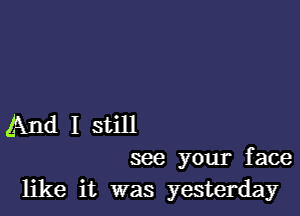 And I still
see your face
like it was yesterday